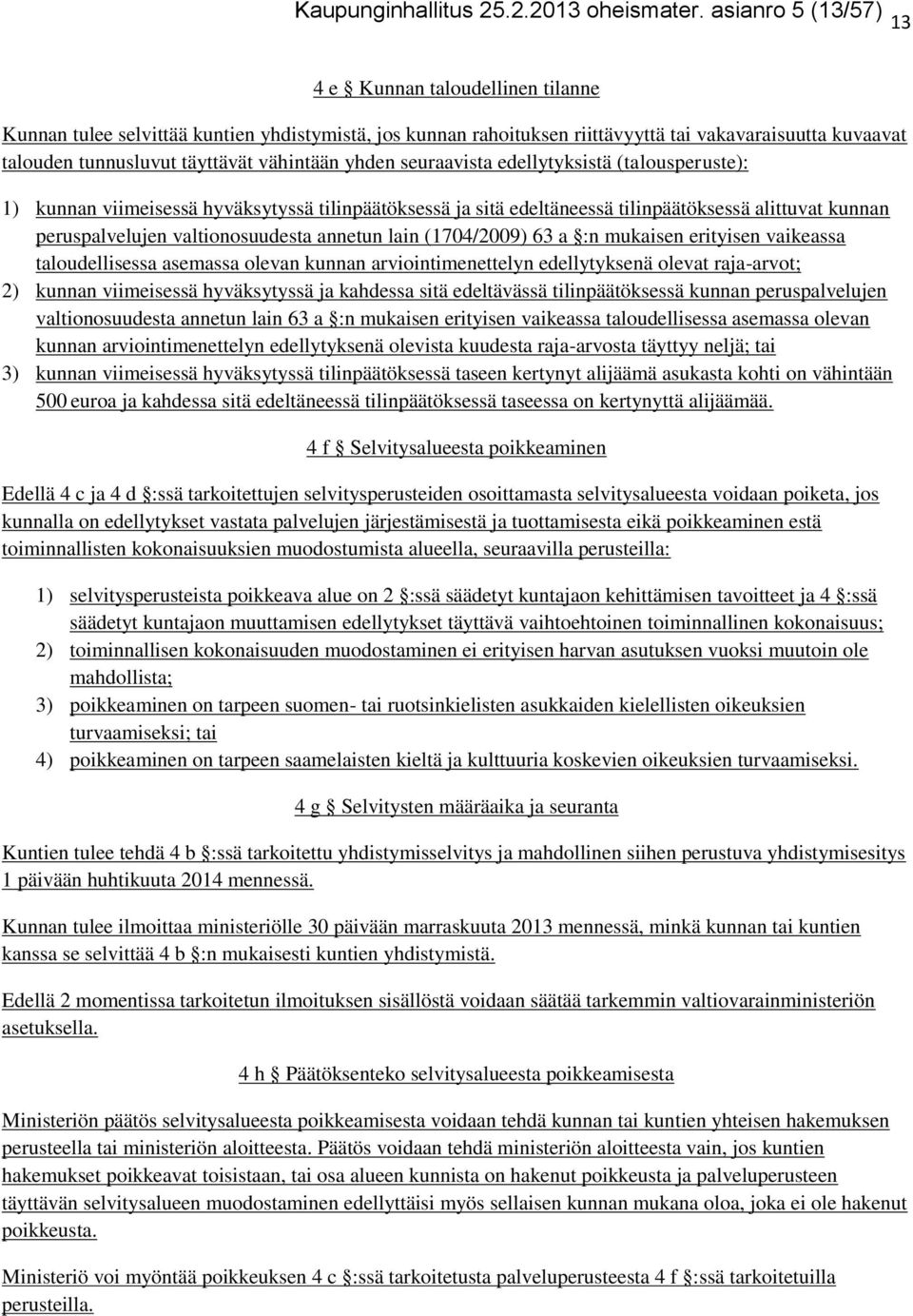 Kaupunginhallitus 25.2.2013 oheismater. asianro 5 (13/57) 13

4 e § Kunnan taloudellinen tilanne

Kunnan tulee selvittää kuntien yhdistymistä, jos kunnan rahoituksen riittävyyttä tai vakavaraisuutta kuvaavat talouden tunnusluvut täyttävät vähintään yhden seuraavista edellytyksistä (talousperuste):

1) kunnan viimeisessä hyväksytyssä tilinpäätöksessä ja sitä edeltäneessä tilinpäätöksessä alittuvat kunnan peruspalvelujen valtionosuudesta annetun lain (1704/2009) 63 a §:n mukaisen erityisen vaikeassa taloudellisessa asemassa olevan kunnan arviointimenettelyn edellytyksenä olevat raja-arvot;
2) kunnan viimeisessä hyväksytyssä ja kahdessa sitä edeltävässä tilinpäätöksessä kunnan peruspalvelujen valtionosuudesta annetun lain 63 a §:n mukaisen erityisen vaikeassa taloudellisessa asemassa olevan kunnan arviointimenettelyn edellytyksenä olevista kuudesta raja-arvosta täyttyy neljä; tai
3) kunnan viimeisessä hyväksytyssä tilinpäätöksessä taseen kertynyt alijäämä asukasta kohti on vähintään 500 euroa ja kahdessa sitä edeltäneessä tilinpäätöksessä taseessa on kertynyttä alijäämää.

4 f § Selvitysalueesta poikkeaminen

Edellä 4 c ja 4 d §:ssä tarkoitettujen selvitysperusteiden osoittamasta selvitysalueesta voidaan poiketa, jos kunnalla on edellytykset vastata palvelujen järjestämisestä ja tuottamisesta eikä poikkeaminen estä toiminnallisten kokonaisuuksien muodostumista alueella, seuraavilla perusteilla:

1) selvitysperusteista poikkeava alue on 2 §:ssä säädetyt kuntajaon kehittämisen tavoitteet ja 4 §:ssä säädetyt kuntajaon muuttamisen edellytykset täyttävä vaihtoehtoinen toiminnallinen kokonaisuus;
2) toiminnallisen kokonaisuuden muodostaminen ei erityisen harvan asutuksen vuoksi muutoin ole mahdollista;
3) poikkeaminen on tarpeen suomen- tai ruotsinkielisten asukkaiden kielellisten oikeuksien turvaamiseksi; tai
4) poikkeaminen on tarpeen saamelaisten kieltä ja kulttuuria koskevien oikeuksien turvaamiseksi.

4 g § Selvitysten määräaika ja seuranta

Kuntien tulee tehdä 4 b §:ssä tarkoitettu yhdistymisselvitys ja mahdollinen siihen perustuva yhdistymisesitys 1 päivään huhtikuuta 2014 mennessä.

Kunnan tulee ilmoittaa ministeriölle 30 päivään marraskuuta 2013 mennessä, minkä kunnan tai kuntien kanssa se selvittää 4 b §:n mukaisesti kuntien yhdistymistä.

Edellä 2 momentissa tarkoitetun ilmoituksen sisällöstä voidaan säätää tarkemmin valtiovarainministeriön asetuksella.

4 h § Päätöksenteko selvitysalueesta poikkeamisesta

Ministeriön päätös selvitysalueesta poikkeamisesta voidaan tehdä kunnan tai kuntien yhteisen hakemuksen perusteella tai ministeriön aloitteesta. Päätös voidaan tehdä ministeriön aloitteesta vain, jos kuntien hakemukset poikkeavat toisistaan, tai osa alueen kunnista on hakenut poikkeusta ja palveluperusteen täyttävän selvitysalueen muodostaminen edellyttäisi myös sellaisen kunnan mukana oloa, joka ei ole hakenut poikkeusta.

Ministeriö voi myöntää poikkeuksen 4 c §:ssä tarkoitetusta palveluperusteesta 4 f §:ssä tarkoitetuilla perusteilla.